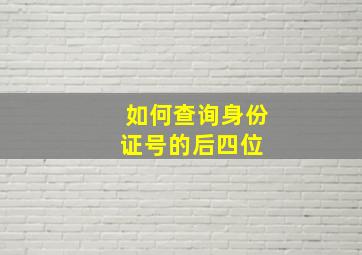 如何查询身份证号的后四位